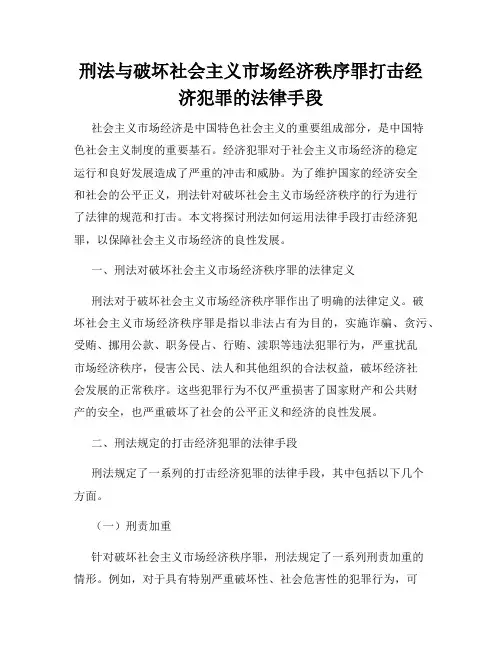 刑法与破坏社会主义市场经济秩序罪打击经济犯罪的法律手段

社会主义市场经济是中国特色社会主义的重要组成部分，是中国特色社会主义制度的重要基石。经济犯罪对于社会主义市场经济的稳定运行和良好发展造成了严重的冲击和威胁。为了维护国家的经济安全和社会的公平正义，刑法针对破坏社会主义市场经济秩序的行为进行了法律的规范和打击。本文将探讨刑法如何运用法律手段打击经济犯罪，以保障社会主义市场经济的良性发展。

一、刑法对破坏社会主义市场经济秩序罪的法律定义

刑法对于破坏社会主义市场经济秩序罪作出了明确的法律定义。破坏社会主义市场经济秩序罪是指以非法占有为目的，实施诈骗、贪污、受贿、挪用公款、职务侵占、行贿、渎职等违法犯罪行为，严重扰乱市场经济秩序，侵害公民、法人和其他组织的合法权益，破坏经济社会发展的正常秩序。这些犯罪行为不仅严重损害了国家财产和公共财产的安全，也严重破坏了社会的公平正义和经济的良性发展。

二、刑法规定的打击经济犯罪的法律手段

刑法规定了一系列的打击经济犯罪的法律手段，其中包括以下几个方面。

（一）刑责加重

针对破坏社会主义市场经济秩序罪，刑法规定了一系列刑责加重的情形。例如，对于具有特别严重破坏性、社会危害性的犯罪行为，可